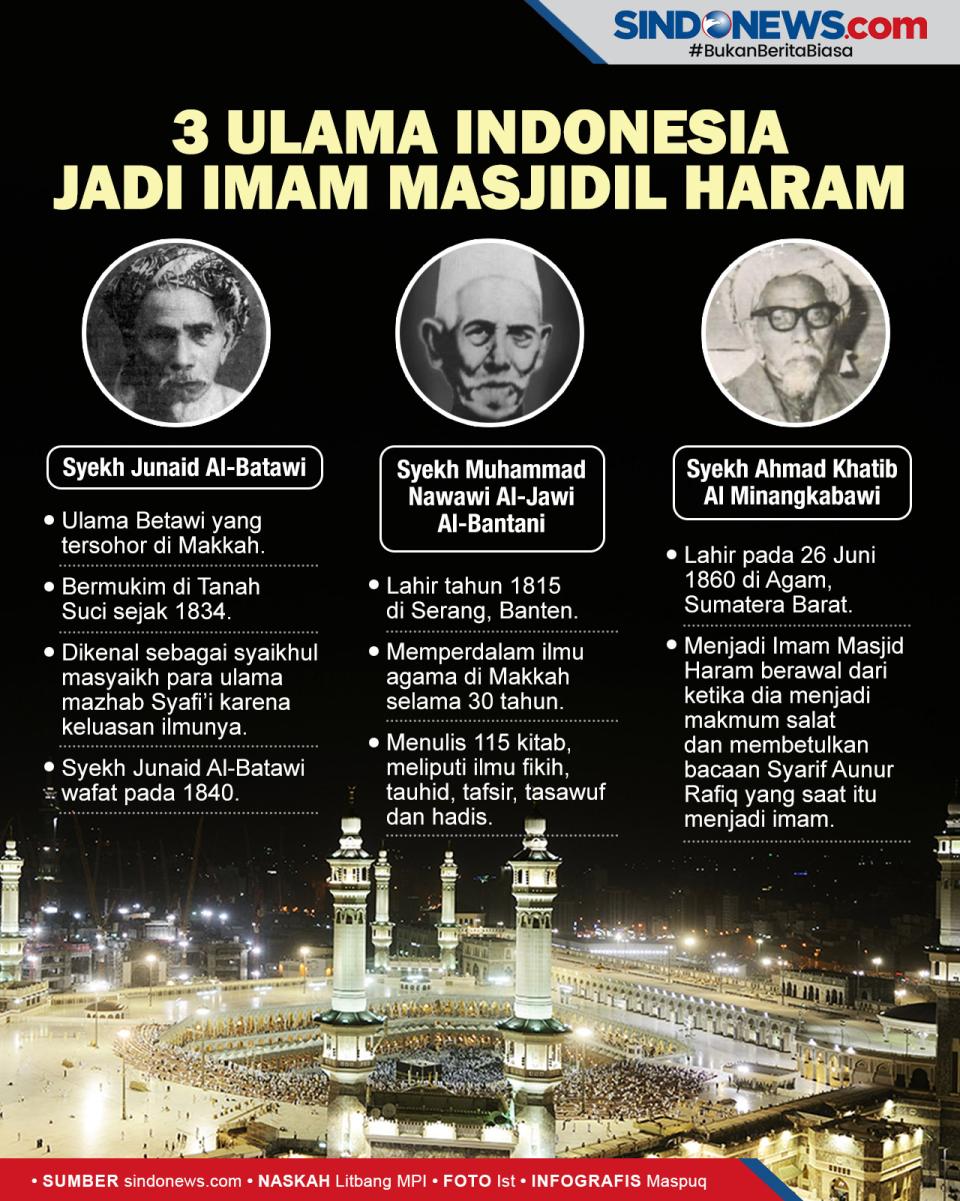 SINDONEWS.com
#BukanBeritaBiasa

3 ULAMA INDONESIA JADI IMAM MASJIDIL HARAM

Syekh Junaid Al-Batawi

• Ulama Betawi yang tersohor di Makkah.

• Bermukim di Tanah Suci sejak 1834.

• Dikenal sebagai syaikhul masyaikh para ulama mazhab Syafi'i karena keluasan ilmunya.

• Syekh Junaid Al-Batawi wafat pada 1840.

Syekh Muhammad Nawawi Al-Jawi Al-Bantani

• Lahir tahun 1815 di Serang, Banten.

• Memperdalam ilmu agama di Makkah selama 30 tahun.

• Menulis 115 kitab, meliputi ilmu fikih, tauhid, tafsir, tasawuf dan hadis.

Syekh Ahmad Khatib Al Minangkabawi

• Lahir pada 26 Juni 1860 di Agam, Sumatera Barat.

• Menjadi Imam Masjid Haram berawal dari ketika dia menjadi makmum salat dan membetulkan bacaan Syarif Aunur Rafiq yang saat itu menjadi imam.

• SUMBER sindonews.com • NASKAH Litbang MPI • FOTO Ist • INFOGRAFIS Maspuq